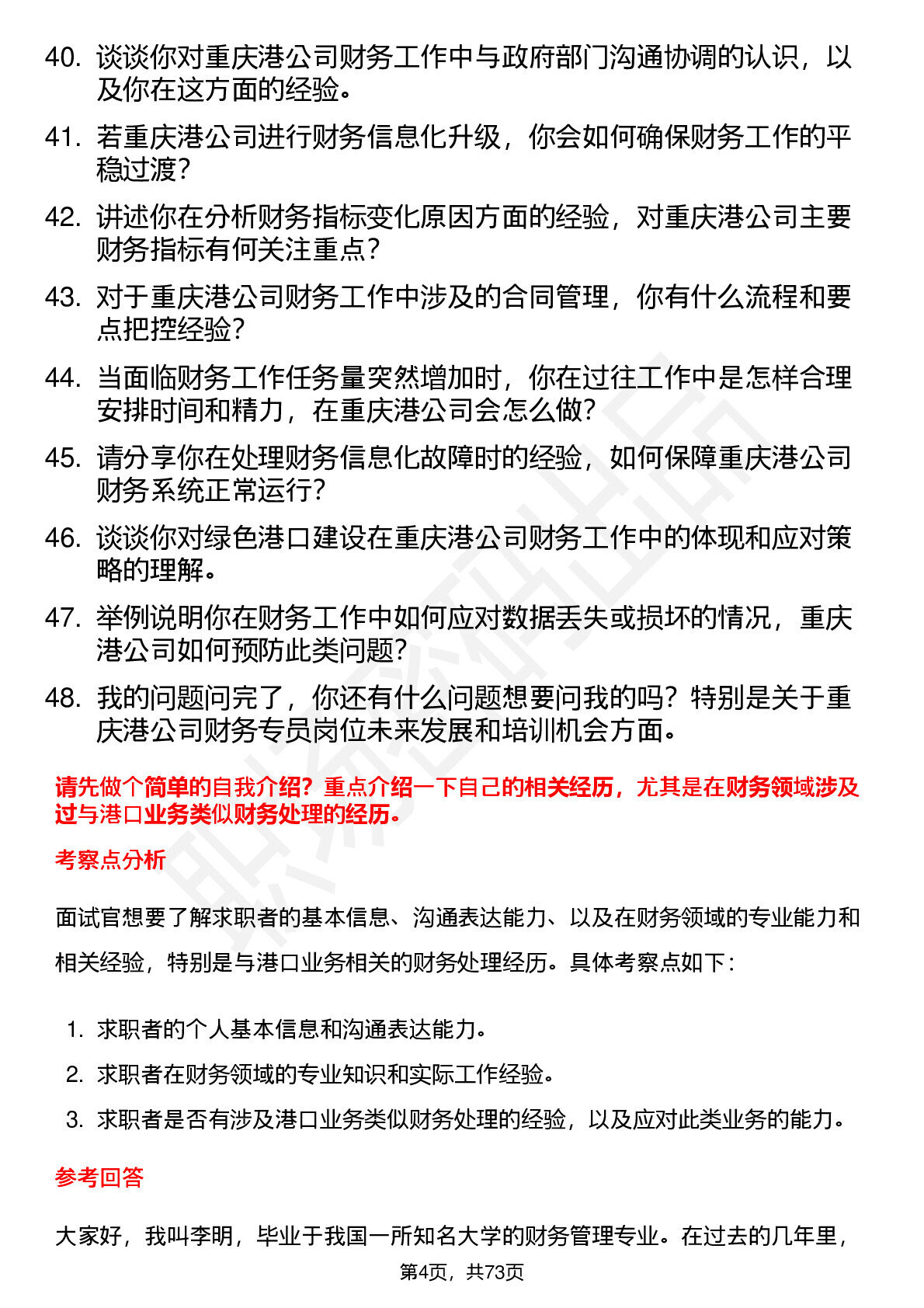 40. 谈谈你对重庆港公司财务工作中与政府部门沟通协调的认识，以及你在这方面的经验。

41. 若重庆港公司进行财务信息化升级，你会如何确保财务工作的平稳过渡？

42. 讲述你在分析财务指标变化原因方面的经验，对重庆港公司主要财务指标有何关注重点？

43. 对于重庆港公司财务工作中涉及的合同管理，你有什么流程和要点把控经验？

44. 当面临财务工作任务量突然增加时，你在过往工作中是怎样合理安排时间和精力，在重庆港公司会怎么做？

45. 请分享你在处理财务信息化故障时的经验，如何保障重庆港公司财务系统正常运行？

46. 谈谈你对绿色港口建设在重庆港公司财务工作中的体现和应对策略的理解。

47. 举例说明你在财务工作中如何应对数据丢失或损坏的情况，重庆港公司如何预防此类问题？

48. 我的问题问完了，你还有什么问题想要问我的吗？特别是关于重庆港公司财务专员岗位未来发展和培训机会方面。

请先做个简单的自我介绍？重点介绍一下自己的相关经历，尤其是在财务领域涉及过与港口业务类似财务处理的经历。

考察点分析

面试官想要了解求职者的基本信息、沟通表达能力、以及在财务领域的专业能力和相关经验，特别是与港口业务相关的财务处理经历。具体考察点如下：

1. 求职者的个人基本信息和沟通表达能力。
2. 求职者在财务领域的专业知识和实际工作经验。
3. 求职者是否有涉及港口业务类似财务处理的经验，以及应对此类业务的能力。

参考回答

大家好，我叫李明，毕业于我国一所知名大学的财务管理专业。在过去的几年里，

第4页，共73页